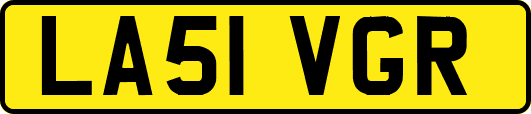 LA51 VGR